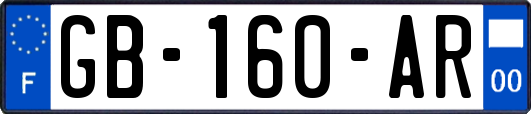 F
GB-160-AR
00